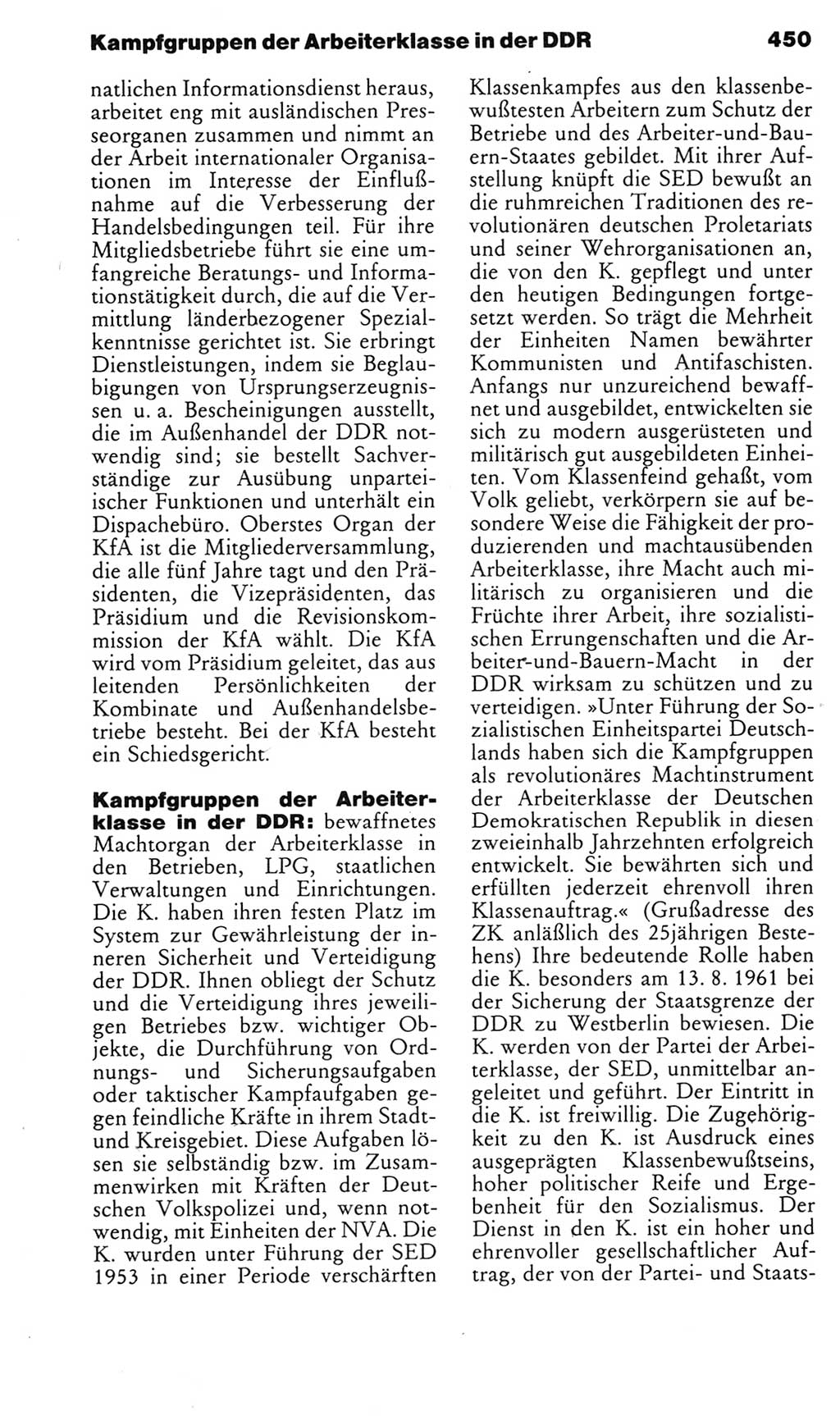 Kampfgruppen der Arbeiterklasse in der DDR 450

natlichen Informationsdienst heraus, arbeitet eng mit ausländischen Presseorganen zusammen und nimmt an der Arbeit internationaler Organisationen im Interesse der Einflußnahme auf die Verbesserung der Handelsbedingungen teil. Für ihre Mitgliedsbetriebe führt sie eine umfangreiche Beratungs- und Informationstätigkeit durch, die auf die Vermittlung länderbezogener Spezialkenntnisse gerichtet ist. Sie erbringt Dienstleistungen, indem sie Beglaubigungen von Ursprungserzeugnissen u. a. Bescheinigungen ausstellt, die im Außenhandel der DDR notwendig sind; sie bestellt Sachverständige zur Ausübung unparteiischer Funktionen und unterhält ein Dispachebüro. Oberstes Organ der KfA ist die Mitgliederversammlung, die alle fünf Jahre tagt und den Präsidenten, die Vizepräsidenten, das Präsidium und die Revisionskommission der KfA wählt. Die KfA wird vom Präsidium geleitet, das aus leitenden Persönlichkeiten der Kombinate und Außenhandelsbetriebe besteht. Bei der KfA besteht ein Schiedsgericht.

Kampfgruppen der Arbeiterklasse in der DDR: bewaffnetes Machtorgan der Arbeiterklasse in den Betrieben, LPG, staatlichen Verwaltungen und Einrichtungen. Die K. haben ihren festen Platz im System zur Gewährleistung der inneren Sicherheit und Verteidigung der DDR. Ihnen obliegt der Schutz und die Verteidigung ihres jeweiligen Betriebes bzw. wichtiger Objekte, die Durchführung von Ordnungs- und Sicherungsaufgaben oder taktischer Kampfaufgaben gegen feindliche Kräfte in ihrem Stadt- und Kreisgebiet. Diese Aufgaben lösen sie selbständig bzw. im Zusammenwirken mit Kräften der Deutschen Volkspolizei und, wenn notwendig, mit Einheiten der NVA. Die K. wurden unter Führung der SED 1953 in einer Periode verschärften Klassenkampfes aus den klassenbewußtesten Arbeitern zum Schutz der Betriebe und des Arbeiter-und-Bauern-Staates gebildet. Mit ihrer Aufstellung knüpft die SED bewußt an die ruhmreichen Traditionen des revolutionären deutschen Proletariats und seiner Wehrorganisationen an, die von den K. gepflegt und unter den heutigen Bedingungen fortgesetzt werden. So trägt die Mehrheit der Einheiten Namen bewährter Kommunisten und Antifaschisten. Anfangs nur unzureichend bewaffnet und ausgebildet, entwickelten sie sich zu modern ausgerüsteten und militärisch gut ausgebildeten Einheiten. Vom Klassenfeind gehaßt, vom Volk geliebt, verkörpern sie auf besondere Weise die Fähigkeit der produzierenden und machtausübenden Arbeiterklasse, ihre Macht auch militärisch zu organisieren und die Früchte ihrer Arbeit, ihre sozialistischen Errungenschaften und die Arbeiter-und-Bauern-Macht in der DDR wirksam zu schützen und zu verteidigen. »Unter Führung der Sozialistischen Einheitspartei Deutschlands haben sich die Kampfgruppen als revolutionäres Machtinstrument der Arbeiterklasse der Deutschen Demokratischen Republik in diesen zweieinhalb Jahrzehnten erfolgreich entwickelt. Sie bewährten sich und erfüllten jederzeit ehrenvoll ihren Klassenauftrag.« (Grußadresse des ZK anläßlich des 25jährigen Bestehens) Ihre bedeutende Rolle haben die K. besonders am 13. 8. 1961 bei der Sicherung der Staatsgrenze der DDR zu Westberlin bewiesen. Die K. werden von der Partei der Arbeiterklasse, der SED, unmittelbar angeleitet und geführt. Der Eintritt in die K. ist freiwillig. Die Zugehörigkeit zu den K. ist Ausdruck eines ausgeprägten Klassenbewußtseins, hoher politischer Reife und Ergebenheit für den Sozialismus. Der Dienst in den K. ist ein hoher und ehrenvoller gesellschaftlicher Auftrag, der von der Partei- und Staats-